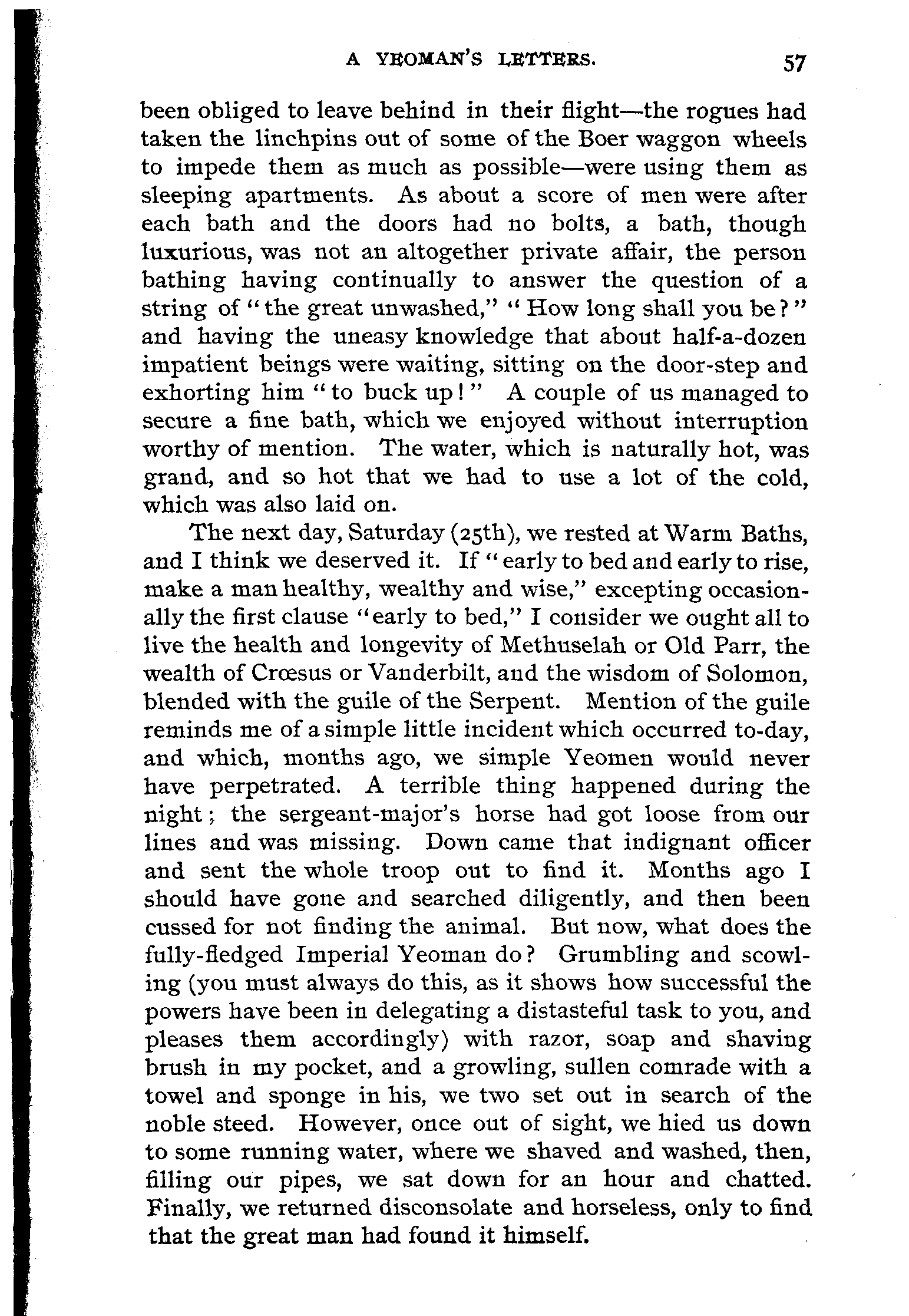 A YEOMAN'S LETTERS. 57

been obliged to leave behind in their flight—the rogues had taken the linchpins out of some of the Boer waggon wheels to impede them as much as possible—were using them as sleeping apartments. As about a score of men were after each bath and the doors had no bolts, a bath, though luxurious, was not an altogether private affair, the person bathing having continually to answer the question of a string of "the great unwashed," "How long shall you be?" and having the uneasy knowledge that about half-a-dozen impatient beings were waiting, sitting on the door-step and exhorting him "to buck up!" A couple of us managed to secure a fine bath, which we enjoyed without interruption worthy of mention. The water, which is naturally hot, was grand, and so hot that we had to use a lot of the cold, which was also laid on.

The next day, Saturday (25th), we rested at Warm Baths, and I think we deserved it. If "early to bed and early to rise, make a man healthy, wealthy and wise," excepting occasionally the first clause "early to bed," I consider we ought all to live the health and longevity of Methuselah or Old Parr, the wealth of Crœsus or Vanderbilt, and the wisdom of Solomon, blended with the guile of the Serpent. Mention of the guile reminds me of a simple little incident which occurred to-day, and which, months ago, we simple Yeomen would never have perpetrated. A terrible thing happened during the night; the sergeant-major's horse had got loose from our lines and was missing. Down came that indignant officer and sent the whole troop out to find it. Months ago I should have gone and searched diligently, and then been cussed for not finding the animal. But now, what does the fully-fledged Imperial Yeoman do? Grumbling and scowling (you must always do this, as it shows how successful the powers have been in delegating a distasteful task to you, and pleases them accordingly) with razor, soap and shaving brush in my pocket, and a growling, sullen comrade with a towel and sponge in his, we two set out in search of the noble steed. However, once out of sight, we hied us down to some running water, where we shaved and washed, then, filling our pipes, we sat down for an hour and chatted. Finally, we returned disconsolate and horseless, only to find that the great man had found it himself.